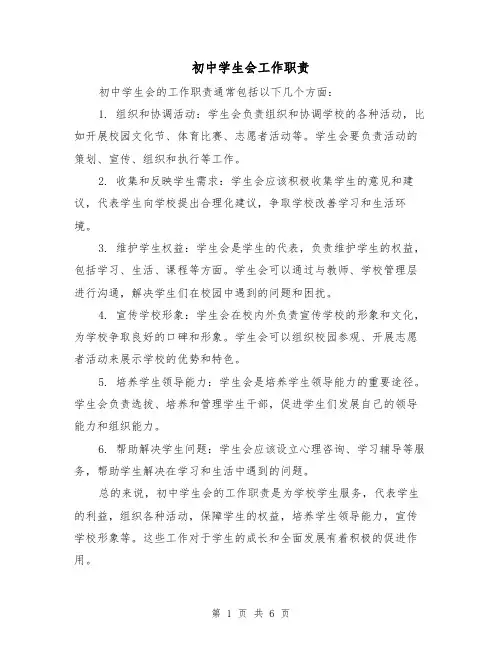 初中学生会工作职责

初中学生会的工作职责通常包括以下几个方面：

1. 组织和协调活动：学生会负责组织和协调学校的各种活动，比如开展校园文化节、体育比赛、志愿者活动等。学生会要负责活动的策划、宣传、组织和执行等工作。

2. 收集和反映学生需求：学生会应该积极收集学生的意见和建议，代表学生向学校提出合理化建议，争取学校改善学习和生活环境。

3. 维护学生权益：学生会是学生的代表，负责维护学生的权益，包括学习、生活、课程等方面。学生会可以通过与教师、学校管理层进行沟通，解决学生们在校园中遇到的问题和困扰。

4. 宣传学校形象：学生会在校内外负责宣传学校的形象和文化，为学校争取良好的口碑和形象。学生会可以组织校园参观、开展志愿者活动来展示学校的优势和特色。

5. 培养学生领导能力：学生会是培养学生领导能力的重要途径。学生会负责选拔、培养和管理学生干部，促进学生们发展自己的领导能力和组织能力。

6. 帮助解决学生问题：学生会应该设立心理咨询、学习辅导等服务，帮助学生解决在学习和生活中遇到的问题。

总的来说，初中学生会的工作职责是为学校学生服务，代表学生的利益，组织各种活动，保障学生的权益，培养学生领导能力，宣传学校形象等。这些工作对于学生的成长和全面发展有着积极的促进作用。

第 1 页 共 6 页